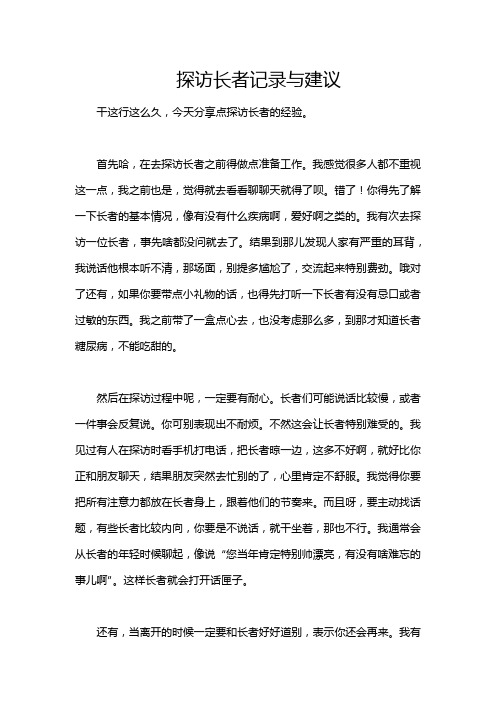 探访长者记录与建议

干这行这么久，今天分享点探访长者的经验。

首先哈，在去探访长者之前得做点准备工作。我感觉很多人都不重视这一点，我之前也是，觉得就去看看聊聊天就得了呗。错了！你得先了解一下长者的基本情况，像有没有什么疾病啊，爱好啊之类的。我有次去探访一位长者，事先啥都没问就去了。结果到那儿发现人家有严重的耳背，我说话他根本听不清，那场面，别提多尴尬了，交流起来特别费劲。哦对了还有，如果你要带点小礼物的话，也得先打听一下长者有没有忌口或者过敏的东西。我之前带了一盒点心去，也没考虑那么多，到那才知道长者糖尿病，不能吃甜的。

然后在探访过程中呢，一定要有耐心。长者们可能说话比较慢，或者一件事会反复说。你可别表现出不耐烦。不然这会让长者特别难受的。我见过有人在探访时看手机打电话，把长者晾一边，这多不好啊，就好比你正和朋友聊天，结果朋友突然去忙别的了，心里肯定不舒服。我觉得你要把所有注意力都放在长者身上，跟着他们的节奏来。而且呀，要主动找话题，有些长者比较内向，你要是不说话，就干坐着，那也不行。我通常会从长者的年轻时候聊起，像说“您当年肯定特别帅漂亮，有没有啥难忘的事儿啊”。这样长者就会打开话匣子。

还有，当离开的时候一定要和长者好好道别，表示你还会再来。我有